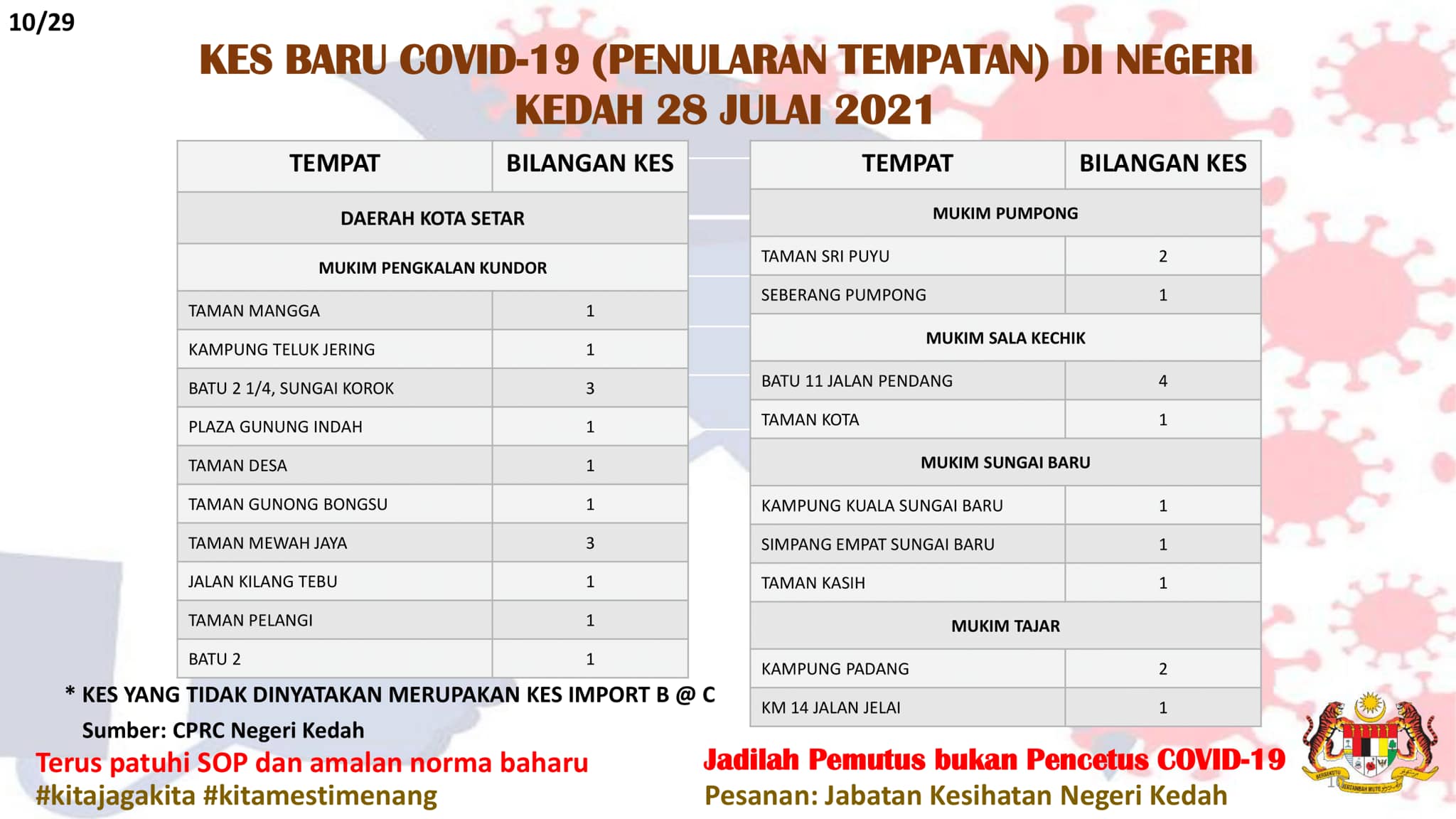 10/29

KES BARU COVID-19 (PENULARAN TEMPATAN) DI NEGERI KEDAH 28 JULAI 2021

| TEMPAT | BILANGAN KES |
|---|---|
| DAERAH KOTA SETAR | |
| MUKIM PENGKALAN KUNDOR | |
| TAMAN MANGGA | 1 |
| KAMPUNG TELUK JERING | 1 |
| BATU 2 1/4, SUNGAI KOROK | 3 |
| PLAZA GUNUNG INDAH | 1 |
| TAMAN DESA | 1 |
| TAMAN GUNONG BONGSU | 1 |
| TAMAN MEWAH JAYA | 3 |
| JALAN KILANG TEBU | 1 |
| TAMAN PELANGI | 1 |
| BATU 2 | 1 |

| TEMPAT | BILANGAN KES |
|---|---|
| MUKIM PUMPONG | |
| TAMAN SRI PUYU | 2 |
| SEBERANG PUMPONG | 1 |
| MUKIM SALA KECHIK | |
| BATU 11 JALAN PENDANG | 4 |
| TAMAN KOTA | 1 |
| MUKIM SUNGAI BARU | |
| KAMPUNG KUALA SUNGAI BARU | 1 |
| SIMPANG EMPAT SUNGAI BARU | 1 |
| TAMAN KASIH | 1 |
| MUKIM TAJAR | |
| KAMPUNG PADANG | 2 |
| KM 14 JALAN JELAI | 1 |

* KES YANG TIDAK DINYATAKAN MERUPAKAN KES IMPORT B @ C

Sumber: CPRC Negeri Kedah

Terus patuhi SOP dan amalan norma baharu
#kitajagakita #kitamestimenang

Jadilah Pemutus bukan Pencetus COVID-19
Pesanan: Jabatan Kesihatan Negeri Kedah